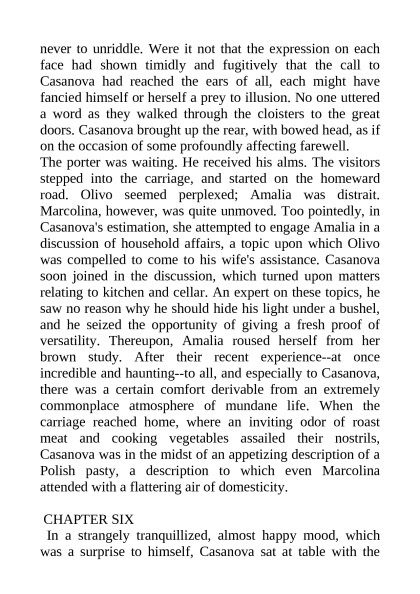 never to unriddle. Were it not that the expression on each face had shown timidly and fugitively that the call to Casanova had reached the ears of all, each might have fancied himself or herself a prey to illusion. No one uttered a word as they walked through the cloisters to the great doors. Casanova brought up the rear, with bowed head, as if on the occasion of some profoundly affecting farewell.
The porter was waiting. He received his alms. The visitors stepped into the carriage, and started on the homeward road. Olivo seemed perplexed; Amalia was distrait. Marcolina, however, was quite unmoved. Too pointedly, in Casanova's estimation, she attempted to engage Amalia in a discussion of household affairs, a topic upon which Olivo was compelled to come to his wife's assistance. Casanova soon joined in the discussion, which turned upon matters relating to kitchen and cellar. An expert on these topics, he saw no reason why he should hide his light under a bushel, and he seized the opportunity of giving a fresh proof of versatility. Thereupon, Amalia roused herself from her brown study. After their recent experience--at once incredible and haunting--to all, and especially to Casanova, there was a certain comfort derivable from an extremely commonplace atmosphere of mundane life. When the carriage reached home, where an inviting odor of roast meat and cooking vegetables assailed their nostrils, Casanova was in the midst of an appetizing description of a Polish pasty, a description to which even Marcolina attended with a flattering air of domesticity.

CHAPTER SIX
In a strangely tranquillized, almost happy mood, which was a surprise to himself, Casanova sat at table with the